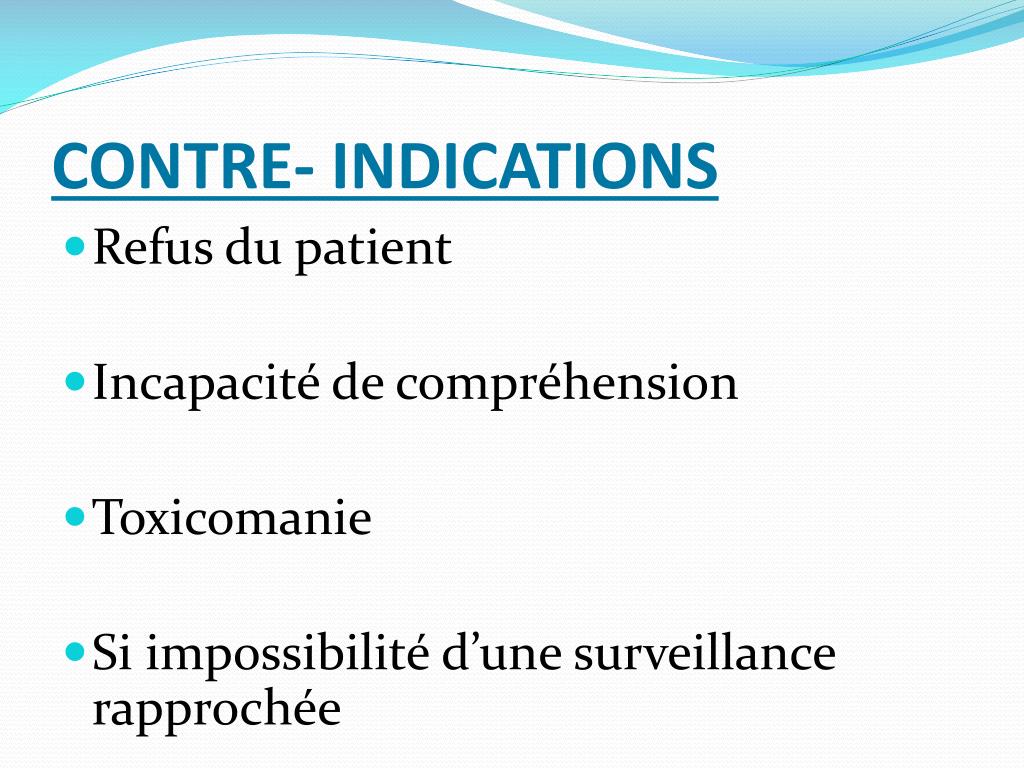 CONTRE- INDICATIONS

Refus du patient

Incapacité de compréhension

Toxicomanie

Si impossibilité d’une surveillance rapprochée